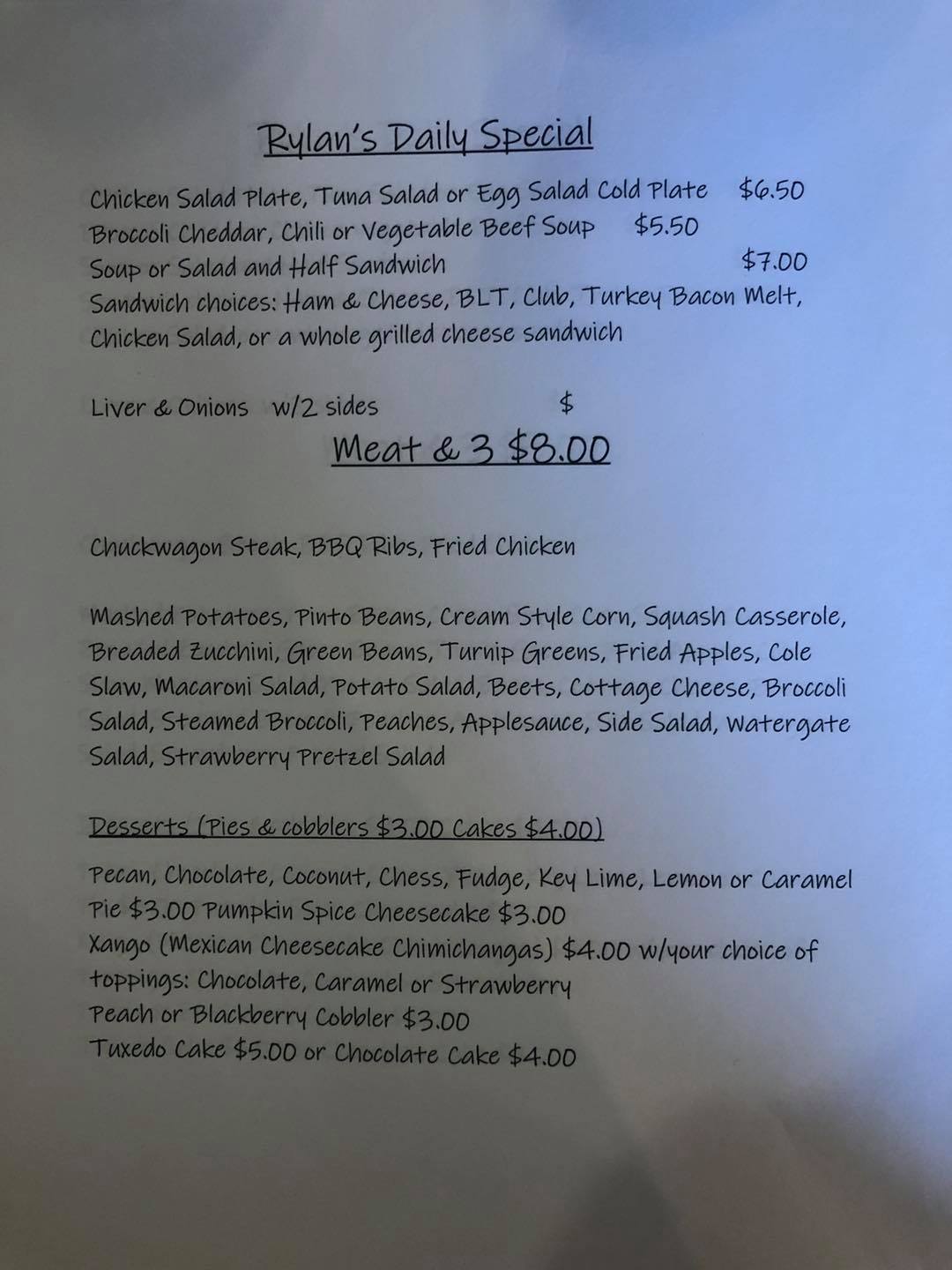 Rylan's Daily Special

Chicken Salad Plate, Tuna Salad or Egg Salad Cold Plate $6.50
Broccoli Cheddar, Chili or Vegetable Beef Soup $5.50
Soup or Salad and Half Sandwich $7.00
Sandwich choices: Ham & Cheese, BLT, Club, Turkey Bacon Melt, Chicken Salad, or a whole grilled cheese sandwich

Liver & Onions w/2 sides $

Meat & 3 $8.00

Chuckwagon Steak, BBQ Ribs, Fried Chicken

Mashed Potatoes, Pinto Beans, Cream Style Corn, Squash Casserole, Breaded Zucchini, Green Beans, Turnip Greens, Fried Apples, Cole Slaw, Macaroni Salad, Potato Salad, Beets, Cottage Cheese, Broccoli Salad, Steamed Broccoli, Peaches, Applesauce, Side Salad, Watergate Salad, Strawberry Pretzel Salad

Desserts (Pies & cobblers $3.00 Cakes $4.00)

Pecan, Chocolate, Coconut, Chess, Fudge, Key Lime, Lemon or Caramel Pie $3.00 Pumpkin Spice Cheesecake $3.00
Xango (Mexican Cheesecake Chimichangas) $4.00 w/your choice of toppings: Chocolate, Caramel or Strawberry
Peach or Blackberry Cobbler $3.00
Tuxedo Cake $5.00 or Chocolate Cake $4.00